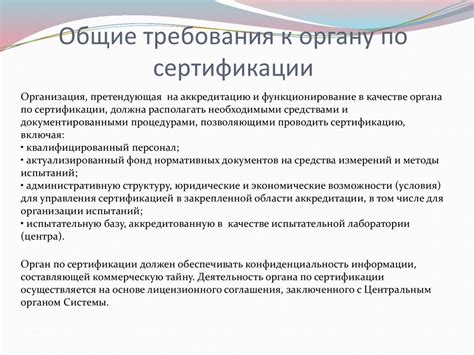 Общие требования к органу по сертификации

Организация, претендующая на аккредитацию и функционирование в качестве органа по сертификации, должна располагать необходимыми средствами и документированными процедурами, позволяющими проводить сертификацию, включая:
• квалифицированный персонал;
• актуализированный фонд нормативных документов на средства измерений и методы испытаний;
• административную структуру, юридические и экономические возможности (условия) для управления сертификацией в закрепленной области аккредитации, в том числе для организации испытаний;
• испытательную базу, аккредитованную в качестве испытательной лаборатории (центра).

Орган по сертификации должен обеспечивать конфиденциальность информации, составляющей коммерческую тайну. Деятельность органа по сертификации осуществляется на основе лицензионного соглашения, заключенного с Центральным органом Системы.